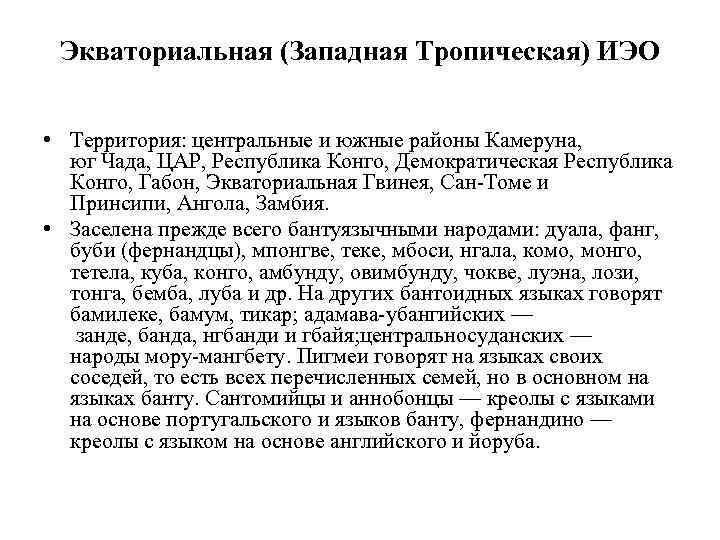 Экваториальная (Западная Тропическая) ИЭО

• Территория: центральные и южные районы Камеруна, юг Чада, ЦАР, Республика Конго, Демократическая Республика Конго, Габон, Экваториальная Гвинея, Сан-Томе и Принсипи, Ангола, Замбия.

• Заселена прежде всего бантуязычными народами: дуала, фанг, буби (фернандцы), мпонгве, теке, мбоси, нгала, комо, монго, тетела, куба, конго, амбунду, овимбунду, чокве, луэна, лози, тонга, бемба, луба и др. На других бантоидных языках говорят бамилеке, бамум, тикар; адамава-убангийских — занде, банда, нгбанди и гбайя;центральносуданских — народы мору-мангбету. Пигмеи говорят на языках своих соседей, то есть всех перечисленных семей, но в основном на языках банту. Сантомийцы и аннобонцы — креолы с языками на основе португальского и языков банту, фернандино — креолы с языком на основе английского и йоруба.